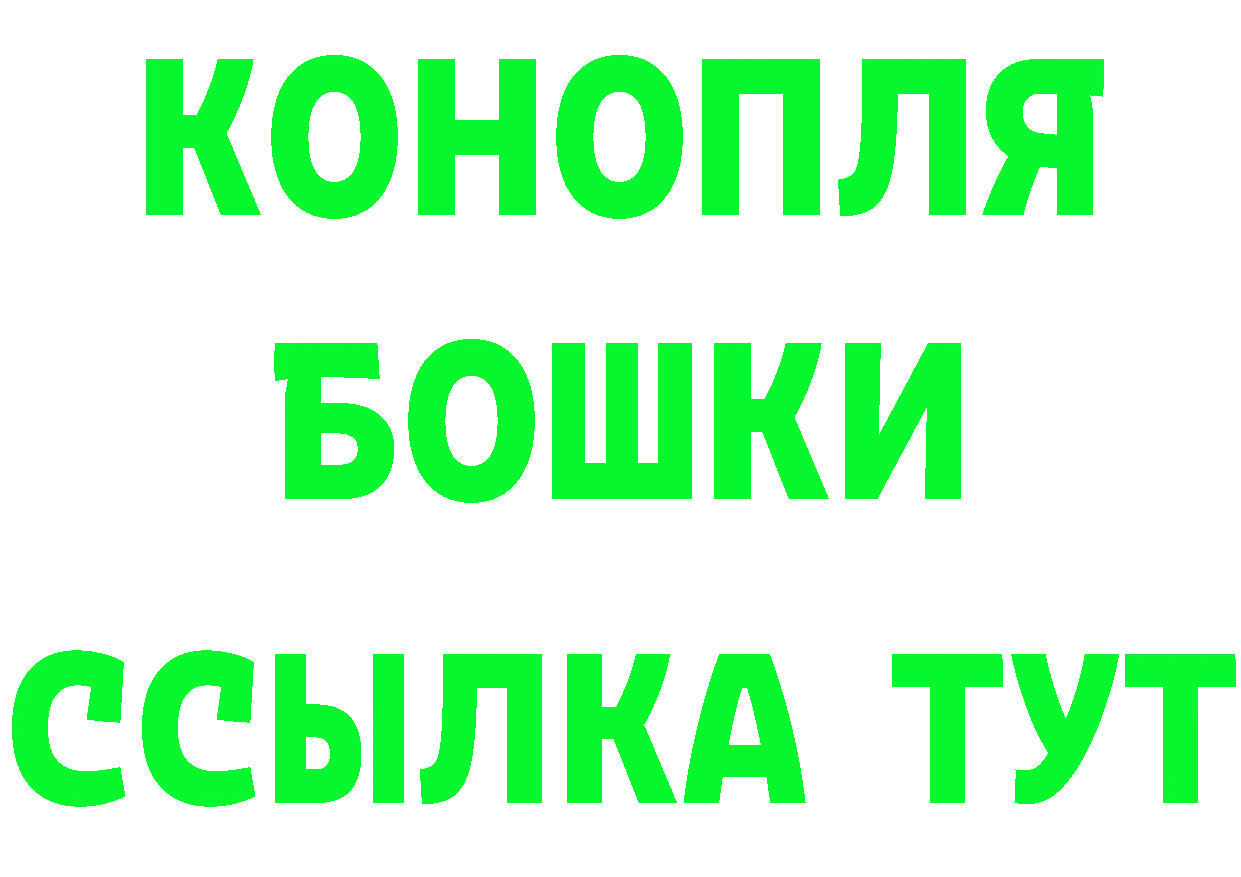 КОНОПЛЯ
БОШКИ
ССЫЛКА ТУТ